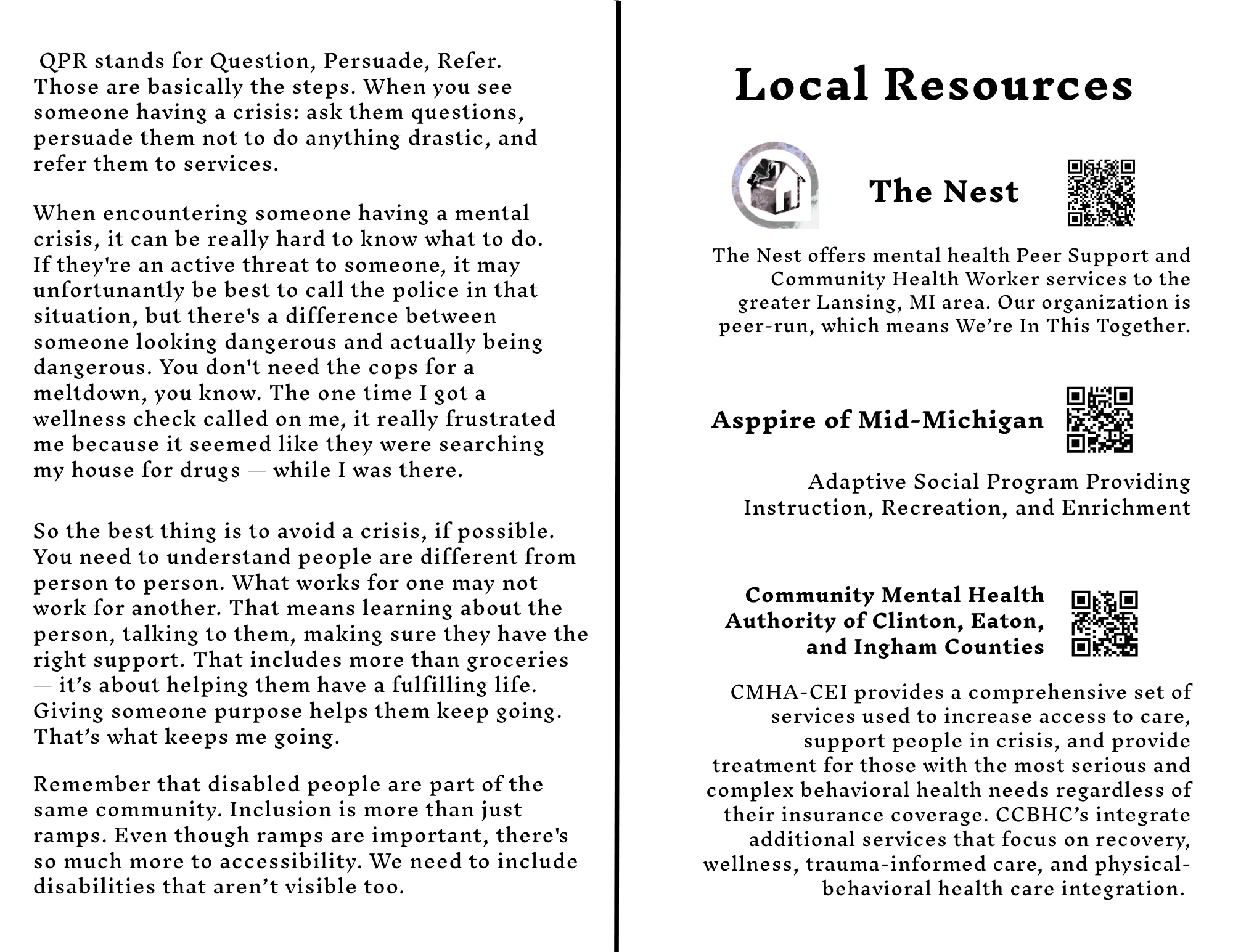 QPR stands for Question, Persuade, Refer. Those are basically the steps. When you see someone having a crisis: ask them questions, persuade them not to do anything drastic, and refer them to services.

When encountering someone having a mental crisis, it can be really hard to know what to do. If they're an active threat to someone, it may unfortunantly be best to call the police in that situation, but there's a difference between someone looking dangerous and actually being dangerous. You don't need the cops for a meltdown, you know. The one time I got a wellness check called on me, it really frustrated me because it seemed like they were searching my house for drugs — while I was there.

So the best thing is to avoid a crisis, if possible. You need to understand people are different from person to person. What works for one may not work for another. That means learning about the person, talking to them, making sure they have the right support. That includes more than groceries — it's about helping them have a fulfilling life. Giving someone purpose helps them keep going. That's what keeps me going.

Remember that disabled people are part of the same community. Inclusion is more than just ramps. Even though ramps are important, there's so much more to accessibility. We need to include disabilities that aren't visible too.

Local Resources

The Nest

The Nest offers mental health Peer Support and Community Health Worker services to the greater Lansing, MI area. Our organization is peer-run, which means We're In This Together.

Asppire of Mid-Michigan

Adaptive Social Program Providing Instruction, Recreation, and Enrichment

Community Mental Health Authority of Clinton, Eaton, and Ingham Counties

CMHA-CEI provides a comprehensive set of services used to increase access to care, support people in crisis, and provide treatment for those with the most serious and complex behavioral health needs regardless of their insurance coverage. CCBHC's integrate additional services that focus on recovery, wellness, trauma-informed care, and physical-behavioral health care integration.